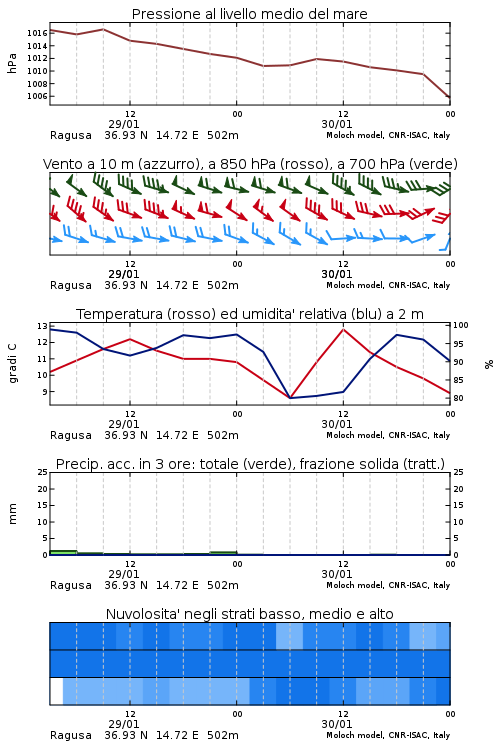 Pressione al livello medio del mare

hPa

1016
1014
1012
1010
1008
1006

12
29/01
00
12
30/01
00

Ragusa 36.93 N 14.72 E 502m Moloch model, CNR-ISAC, Italy

Vento a 10 m (azzurro), a 850 hPa (rosso), a 700 hPa (verde)

12
29/01
00
12
30/01
00

Ragusa 36.93 N 14.72 E 502m Moloch model, CNR-ISAC, Italy

Temperatura (rosso) ed umidita' relativa (blu) a 2 m

gradi C

13
12
11
10
9

100
95
90
85
80

%

12
29/01
00
12
30/01
00

Ragusa 36.93 N 14.72 E 502m Moloch model, CNR-ISAC, Italy

Precip. acc. in 3 ore: totale (verde), frazione solida (tratt.)

mm

25
20
15
10
5
0

25
20
15
10
5
0

12
29/01
00
12
30/01
00

Ragusa 36.93 N 14.72 E 502m Moloch model, CNR-ISAC, Italy

Nuvolosita' negli strati basso, medio e alto

12
29/01
00
12
30/01
00

Ragusa 36.93 N 14.72 E 502m Moloch model, CNR-ISAC, Italy